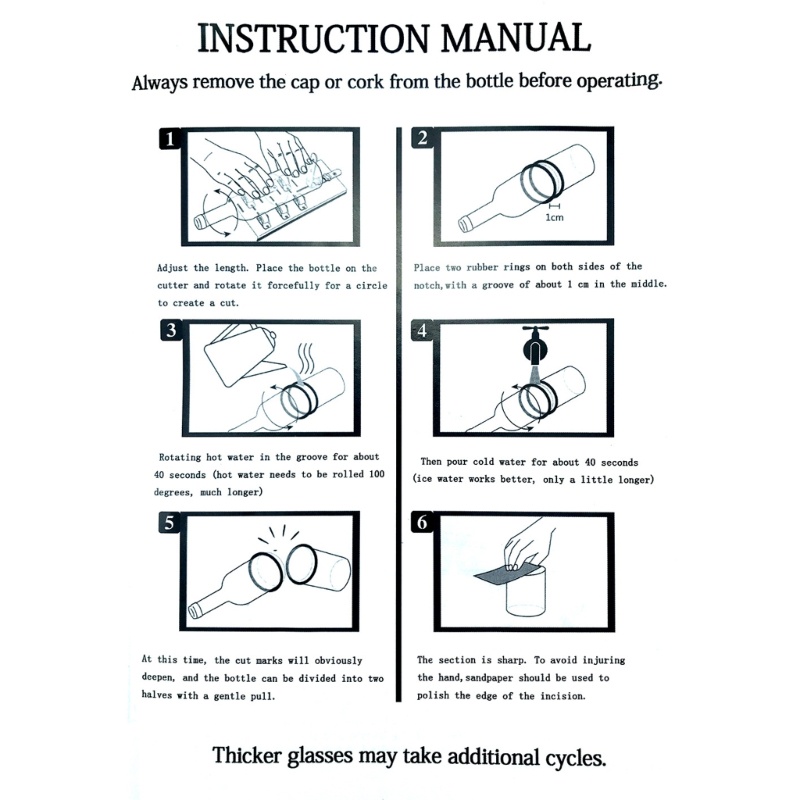 INSTRUCTION MANUAL

Always remove the cap or cork from the bottle before operating.

1

Adjust the length. Place the bottle on the cutter and rotate it forcefully for a circle to create a cut.

3

Rotating hot water in the groove for about 40 seconds (hot water needs to be rolled 100 degrees, much longer)

5

At this time, the cut marks will obviously deepen, and the bottle can be divided into two halves with a gentle pull.

2

1cm

Place two rubber rings on both sides of the notch,with a groove of about 1 cm in the middle.

4

Then pour cold water for about 40 seconds (ice water works better, only a little longer)

6

The section is sharp. To avoid injuring the hand,sandpaper should be used to polish the edge of the incision.

Thicker glasses may take additional cycles.